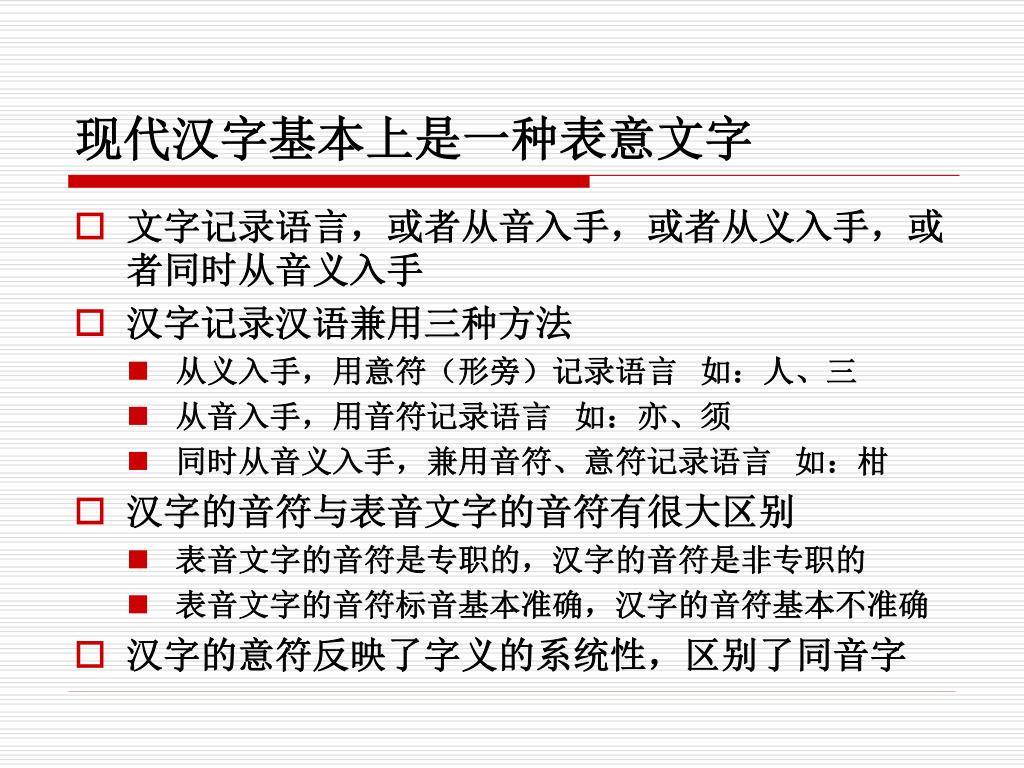 现代汉字基本上是一种表意文字

文字记录语言，或者从音入手，或者从义入手，或者同时从音义入手

汉字记录汉语兼用三种方法

从义入手，用意符（形旁）记录语言　如：人、三

从音入手，用音符记录语言　如：亦、须

同时从音义入手，兼用音符、意符记录语言　如：柑

汉字的音符与表音文字的音符有很大区别

表音文字的音符是专职的，汉字的音符是非专职的

表音文字的音符标音基本准确，汉字的音符基本不准确

汉字的意符反映了字义的系统性，区别了同音字